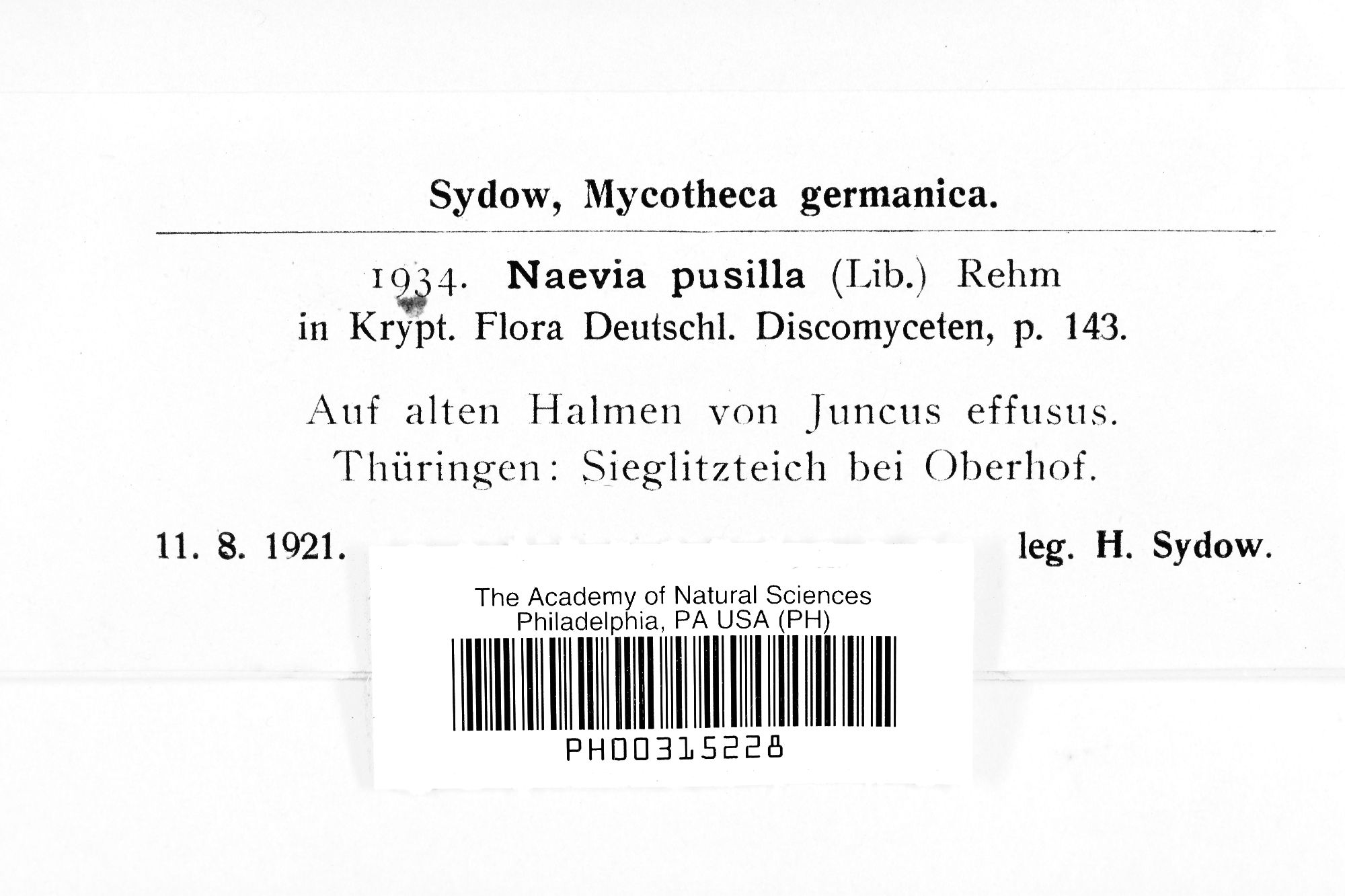 Sydow, Mycotheca germanica.

1934. Naevia pusilla (Lib.) Rehm
in Krypt. Flora Deutschl. Discomyceten, p. 143.

Auf alten Halmen von Juncus effusus.
Thüringen: Sieglitzteich bei Oberhof.

11. 8. 1921. leg. H. Sydow.

The Academy of Natural Sciences
Philadelphia, PA USA (PH)

PH00315228